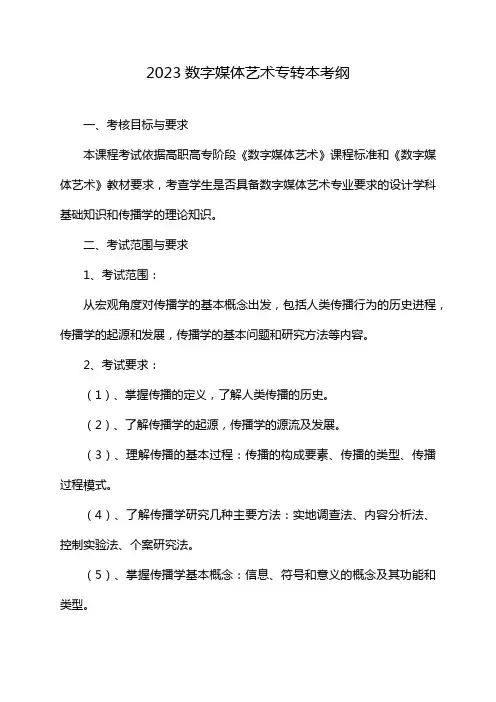 2023 数字媒体艺术专转本考纲

一、考核目标与要求

本课程考试依据高职高专阶段《数字媒体艺术》课程标准和《数字媒体艺术》教材要求，考查学生是否具备数字媒体艺术专业要求的设计学科基础知识和传播学的理论知识。

二、考试范围与要求

1、考试范围：

从宏观角度对传播学的基本概念出发，包括人类传播行为的历史进程，传播学的起源和发展，传播学的基本问题和研究方法等内容。

2、考试要求：

（1）、掌握传播的定义，了解人类传播的历史。

（2）、了解传播学的起源，传播学的源流及发展。

（3）、理解传播的基本过程：传播的构成要素、传播的类型、传播过程模式。

（4）、了解传播学研究几种主要方法：实地调查法、内容分析法、控制实验法、个案研究法。

（5）、掌握传播学基本概念：信息、符号和意义的概念及其功能和类型。